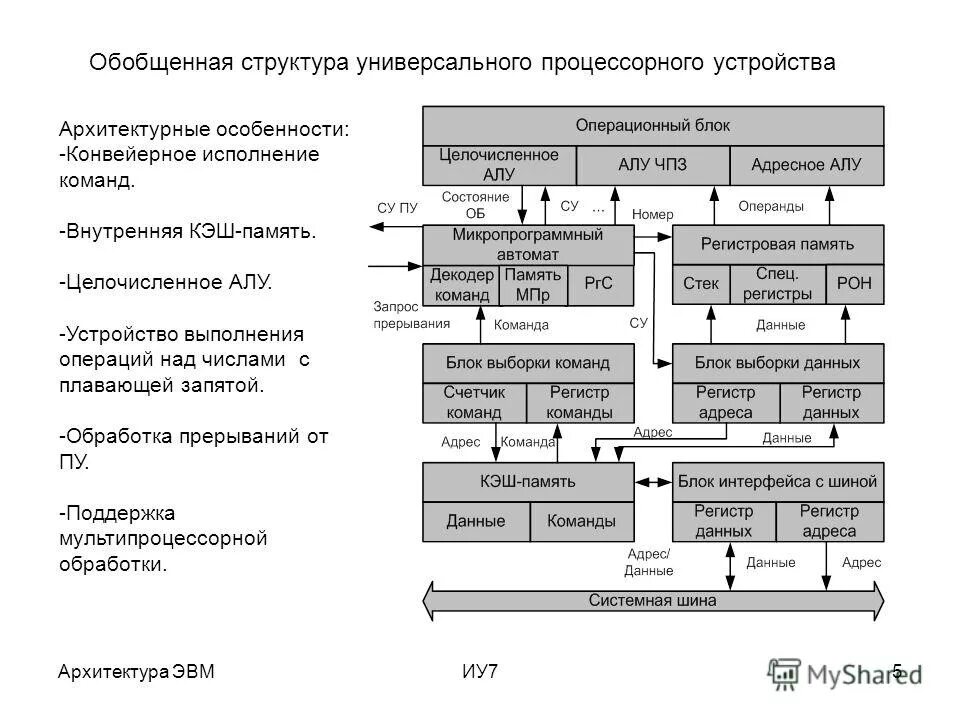 Обобщенная структура универсального процессорного устройства

Архитектурные особенности:
-Конвейерное исполнение команд.

-Внутренняя КЭШ-память.

-Целочисленное АЛУ.

-Устройство выполнения операций над числами с плавающей запятой.

-Обработка прерываний от ПУ.

-Поддержка мультипроцессорной обработки.

Операционный блок
Целочисленное АЛУ
АЛУ ЧПЗ
Адресное АЛУ
СУ ПУ
Состояние ОБ
СУ
...
Номер
Операнды
Микропрограммный автомат
Декодер команд
Память МПр
РгС
Регистровая память
Стек
Спец. регистры
РОН
Запрос прерывания
Команда
СУ
Данные
Блок выборки команд
Счетчик команд
Регистр команды
Блок выборки данных
Регистр адреса
Регистр данных
Адрес
Команда
Адрес
Данные
КЭШ-память
Данные
Команды
Блок интерфейса с шиной
Регистр данных
Регистр адреса
Адрес/ Данные
Данные
Адрес
Системная шина

Архитектура ЭВМ
ИУ7
5
MyShared